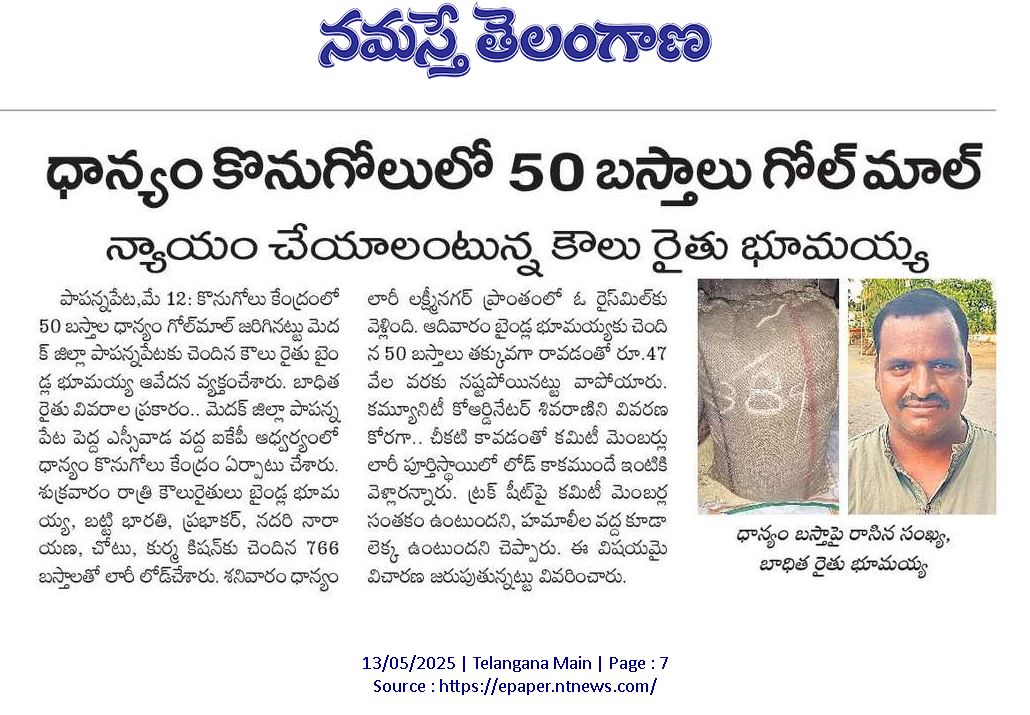 నమస్తే తెలంగాణ

ధాన్యం కొనుగోలులో 50 బస్తాలు గోల్ మాల్

న్యాయం చేయాలంటున్న కౌలు రైతు భూమయ్య

పాపన్నపేట,మే 12: కొనుగోలు కేంద్రంలో 50 బస్తాల ధాన్యం గోల్‌మాల్ జరిగినట్టు మెదక్ జిల్లా పాపన్నపేటకు చెందిన కౌలు రైతు బైండ్ల భూమయ్య ఆవేదన వ్యక్తంచేశారు. బాధిత రైతు వివరాల ప్రకారం.. మెదక్ జిల్లా పాపన్నపేట పెద్ద ఎస్సీవాడ వద్ద ఐకేపీ ఆధ్వర్యంలో ధాన్యం కొనుగోలు కేంద్రం ఏర్పాటు చేశారు. శుక్రవారం రాత్రి కౌలురైతులు బైండ్ల భూమయ్య, బట్టి భారతి, ప్రభాకర్, నదరి నారాయణ, చోటు, కుర్మ కిషన్‌కు చెందిన 766 బస్తాలతో లారీ లోడ్‌చేశారు. శనివారం ధాన్యం లారీ లక్ష్మీనగర్ ప్రాంతంలో ఓ రైస్‌మిల్‌కు వెళ్లింది. ఆదివారం బైండ్ల భూమయ్యకు చెందిన 50 బస్తాలు తక్కువగా రావడంతో రూ.47 వేల వరకు నష్టపోయినట్టు వాపోయారు. కమ్యూనిటీ కోఆర్డినేటర్ శివరాణిని వివరణ కోరగా.. చీకటి కావడంతో కమిటీ మెంబర్లు లారీ పూర్తిస్థాయిలో లోడ్ కాకముందే ఇంటికి వెళ్లారన్నారు. ట్రక్ షీట్‌పై కమిటీ మెంబర్ల సంతకం ఉంటుందని, హమాలీల వద్ద కూడా లెక్క ఉంటుందని చెప్పారు. ఈ విషయమై విచారణ జరుపుతున్నట్టు వివరించారు.

ధాన్యం బస్తాపై రాసిన సంఖ్య, బాధిత రైతు భూమయ్య

13/05/2025 | Telangana Main | Page : 7
Source : https://epaper.ntnews.com/